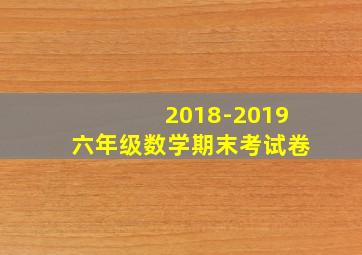 2018-2019
六年级数学期末考试卷